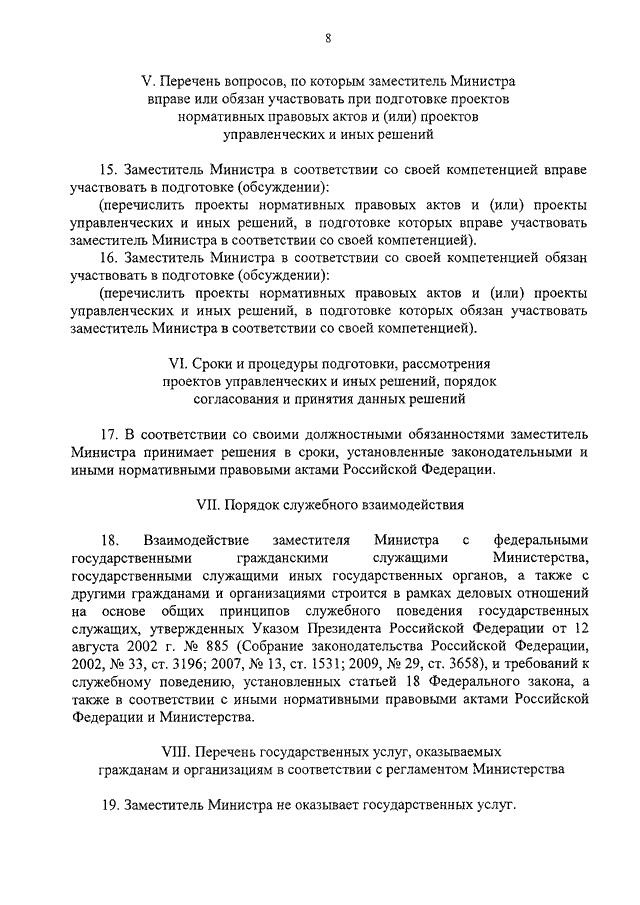 8

V. Перечень вопросов, по которым заместитель Министра вправе или обязан участвовать при подготовке проектов нормативных правовых актов и (или) проектов управленческих и иных решений

15. Заместитель Министра в соответствии со своей компетенцией вправе участвовать в подготовке (обсуждении):
(перечислить проекты нормативных правовых актов и (или) проекты управленческих и иных решений, в подготовке которых вправе участвовать заместитель Министра в соответствии со своей компетенцией).
16. Заместитель Министра в соответствии со своей компетенцией обязан участвовать в подготовке (обсуждении):
(перечислить проекты нормативных правовых актов и (или) проекты управленческих и иных решений, в подготовке которых обязан участвовать заместитель Министра в соответствии со своей компетенцией).

VI. Сроки и процедуры подготовки, рассмотрения проектов управленческих и иных решений, порядок согласования и принятия данных решений

17. В соответствии со своими должностными обязанностями заместитель Министра принимает решения в сроки, установленные законодательными и иными нормативными правовыми актами Российской Федерации.

VII. Порядок служебного взаимодействия

18. Взаимодействие заместителя Министра с федеральными государственными гражданскими служащими Министерства, государственными служащими иных государственных органов, а также с другими гражданами и организациями строится в рамках деловых отношений на основе общих принципов служебного поведения государственных служащих, утвержденных Указом Президента Российской Федерации от 12 августа 2002 г. № 885 (Собрание законодательства Российской Федерации, 2002, № 33, ст. 3196; 2007, № 13, ст. 1531; 2009, № 29, ст. 3658), и требований к служебному поведению, установленных статьей 18 Федерального закона, а также в соответствии с иными нормативными правовыми актами Российской Федерации и Министерства.

VIII. Перечень государственных услуг, оказываемых гражданам и организациям в соответствии с регламентом Министерства

19. Заместитель Министра не оказывает государственных услуг.